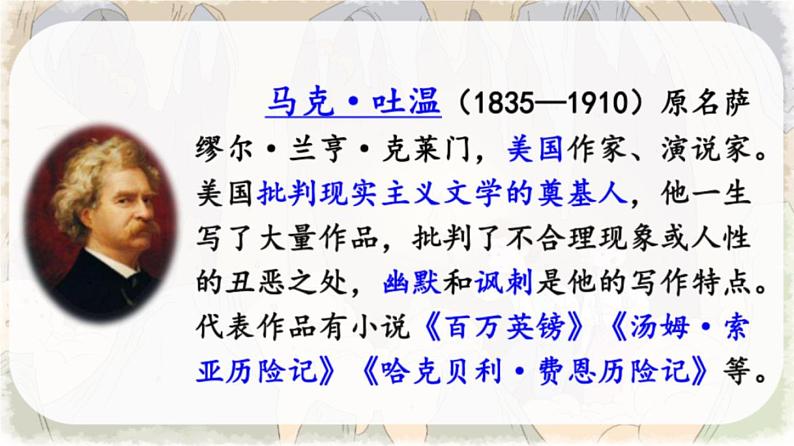 马克·吐温（1835—1910）原名萨缪尔·兰亨·克莱门，美国作家、演说家。美国批判现实主义文学的奠基人，他一生写了大量作品，批判了不合理现象或人性的丑恶之处，幽默和讽刺是他的写作特点。代表作品有小说《百万英镑》《汤姆·索亚历险记》《哈克贝利·费恩历险记》等。